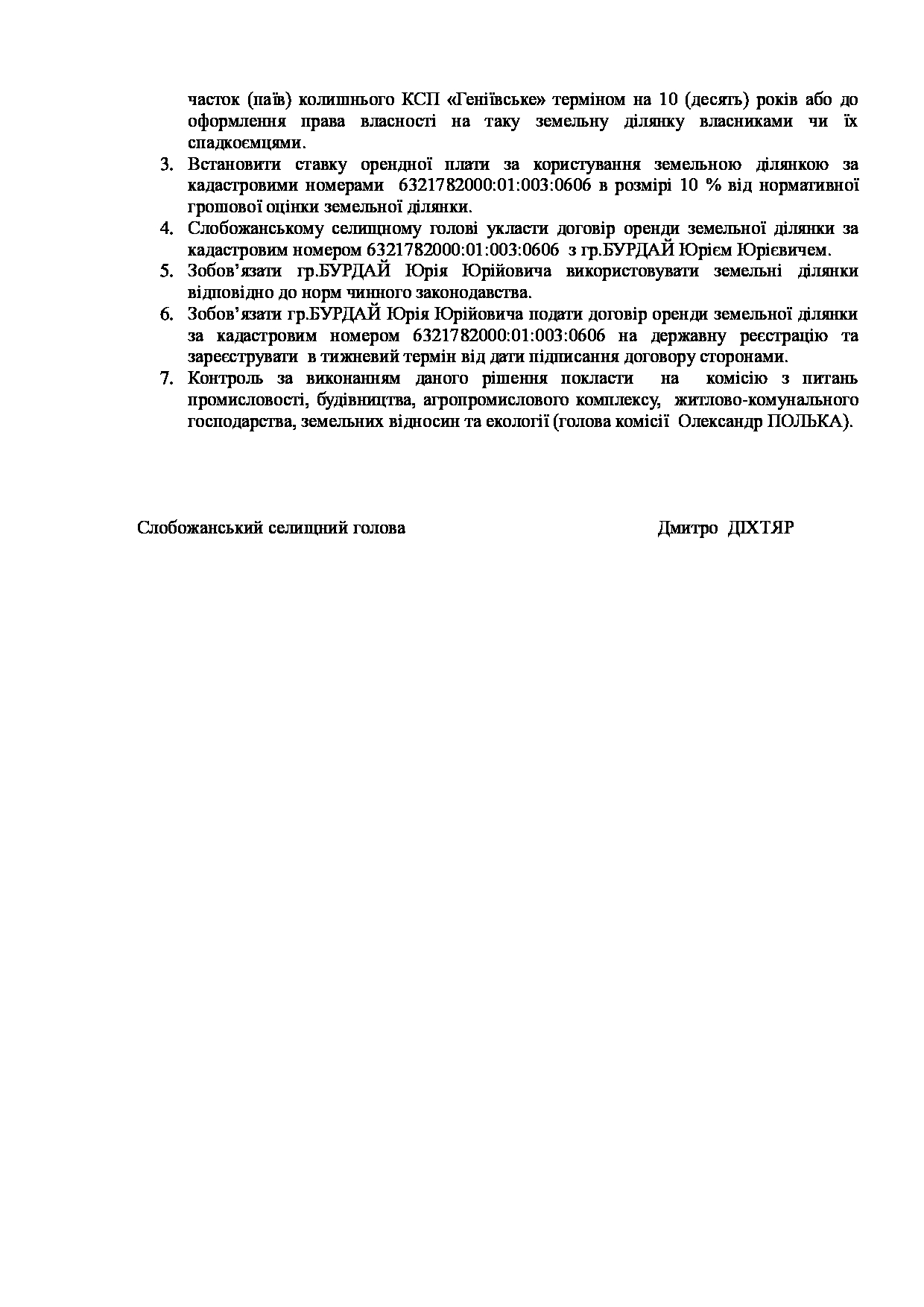 часток (паїв) колишнього КСП «Геніївське» терміном на 10 (десять) років або до оформлення права власності на таку земельну ділянку власниками чи їх спадкоємцями.

3. Встановити ставку орендної плати за користування земельною ділянкою за кадастровими номерами 6321782000:01:003:0606 в розмірі 10 % від нормативної грошової оцінки земельної ділянки.
4. Слобожанському селищному голові укласти договір оренди земельної ділянки за кадастровим номером 6321782000:01:003:0606 з гр.БУРДАЙ Юрієм Юрієвичем.
5. Зобов'язати гр.БУРДАЙ Юрія Юрійовича використовувати земельні ділянки відповідно до норм чинного законодавства.
6. Зобов'язати гр.БУРДАЙ Юрія Юрійовича подати договір оренди земельної ділянки за кадастровим номером 6321782000:01:003:0606 на державну реєстрацію та зареєструвати в тижневий термін від дати підписання договору сторонами.
7. Контроль за виконанням даного рішення покласти на комісію з питань промисловості, будівництва, агропромислового комплексу, житлово-комунального господарства, земельних відносин та екології (голова комісії Олександр ПОЛЬКА).

Слобожанський селищний голова Дмитро ДІХТЯР